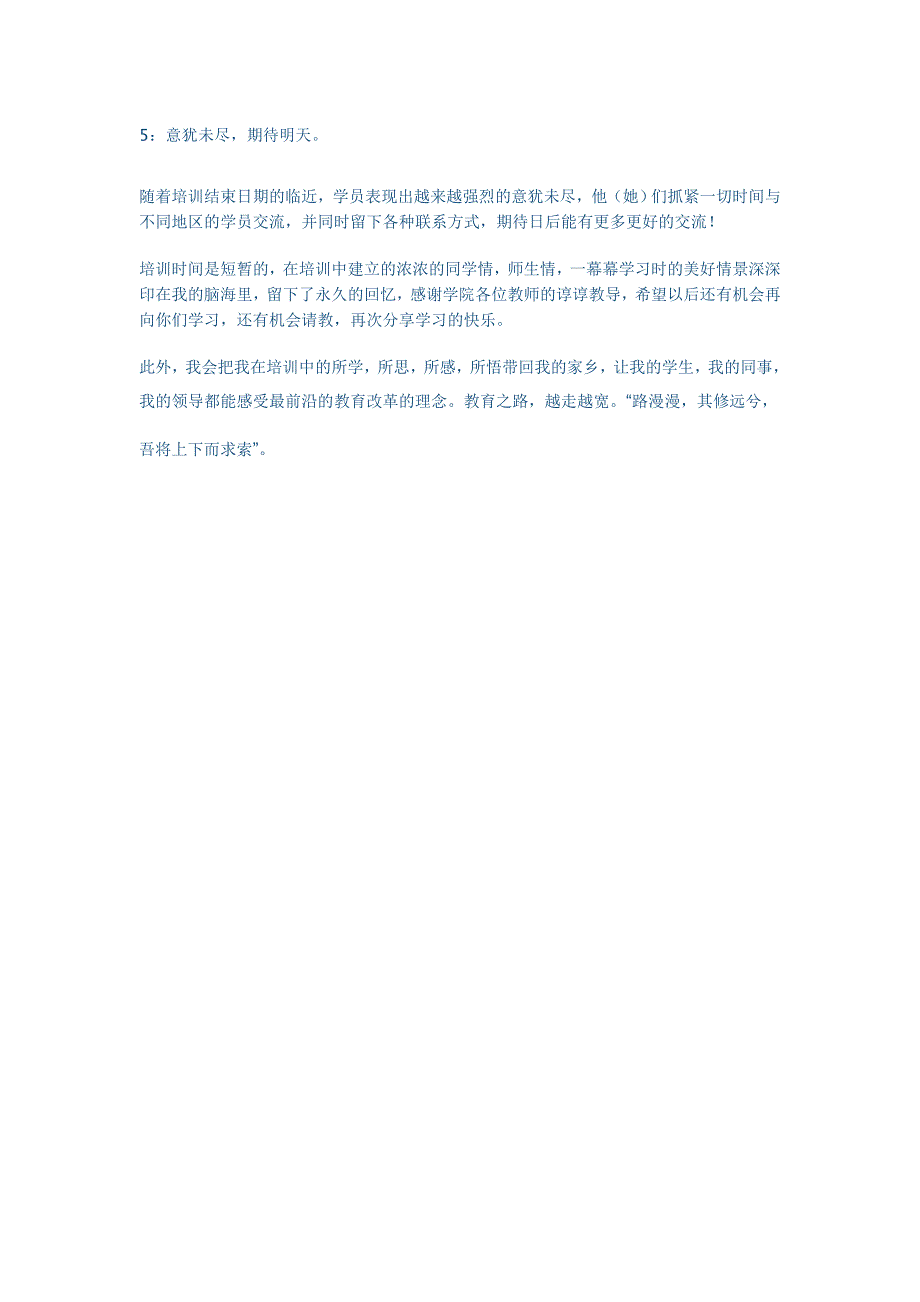 5：意犹未尽，期待明天。

随着培训结束日期的临近，学员表现出越来越强烈的意犹未尽，他（她）们抓紧一切时间与不同地区的学员交流，并同时留下各种联系方式，期待日后能有更多更好的交流！

培训时间是短暂的，在培训中建立的浓浓的同学情，师生情，一幕幕学习时的美好情景深深印在我的脑海里，留下了永久的回忆，感谢学院各位教师的谆谆教导，希望以后还有机会再向你们学习，还有机会请教，再次分享学习的快乐。

此外，我会把我在培训中的所学，所思，所感，所悟带回我的家乡，让我的学生，我的同事，我的领导都能感受最前沿的教育改革的理念。教育之路，越走越宽。“路漫漫，其修远兮，吾将上下而求索”。